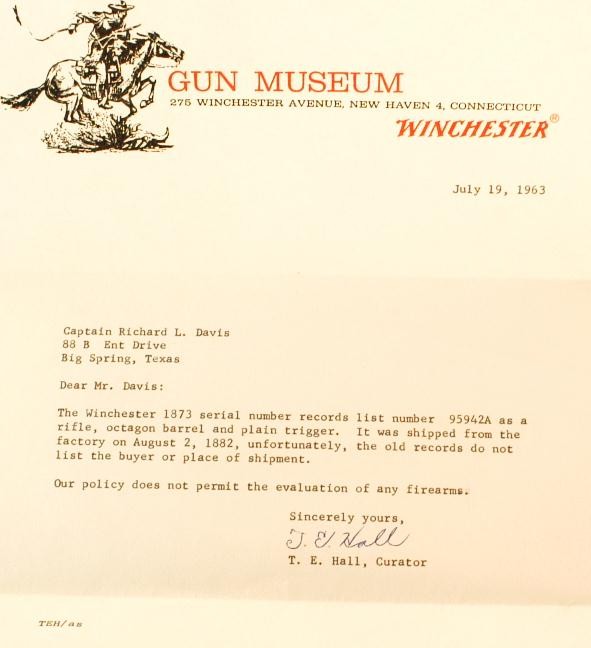 GUN MUSEUM
275 WINCHESTER AVENUE, NEW HAVEN 4, CONNECTICUT
WINCHESTER®

July 19, 1963

Captain Richard L. Davis
88 B Ent Drive
Big Spring, Texas

Dear Mr. Davis:

The Winchester 1873 serial number records list number 95942A as a rifle, octagon barrel and plain trigger. It was shipped from the factory on August 2, 1882, unfortunately, the old records do not list the buyer or place of shipment.

Our policy does not permit the evaluation of any firearms.

Sincerely yours,
T. E. Hall
T. E. Hall, Curator

TEH/as